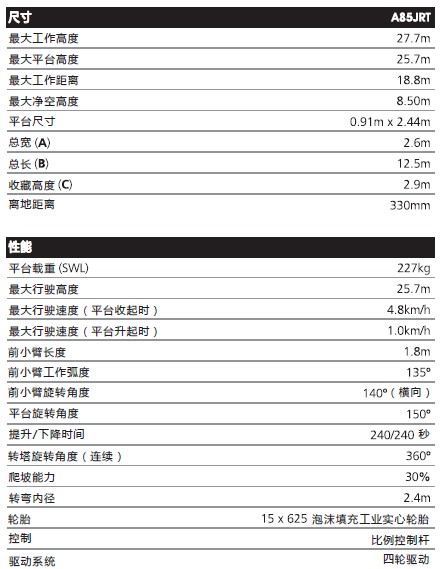 | 尺寸 | A85JRT |
|---|---|
| 最大工作高度 | 27.7m |
| 最大平台高度 | 25.7m |
| 最大工作距离 | 18.8m |
| 最大净空高度 | 8.50m |
| 平台尺寸 | 0.91m x 2.44m |
| 总宽 (A) | 2.6m |
| 总长 (B) | 12.5m |
| 收藏高度 (C) | 2.9m |
| 离地距离 | 330mm |

| 性能 | |
|---|---|
| 平台载重 (SWL) | 227kg |
| 最大行驶高度 | 25.7m |
| 最大行驶速度（平台收起时） | 4.8km/h |
| 最大行驶速度（平台升起时） | 1.0km/h |
| 前小臂长度 | 1.8m |
| 前小臂工作弧度 | 135° |
| 前小臂旋转角度 | 140°（横向） |
| 平台旋转角度 | 150° |
| 提升/下降时间 | 240/240 秒 |
| 转塔旋转角度（连续） | 360° |
| 爬坡能力 | 30% |
| 转弯内径 | 2.4m |
| 轮胎 | 15 x 625 泡沫填充工业实心轮胎 |
| 控制 | 比例控制杆 |
| 驱动系统 | 四轮驱动 |